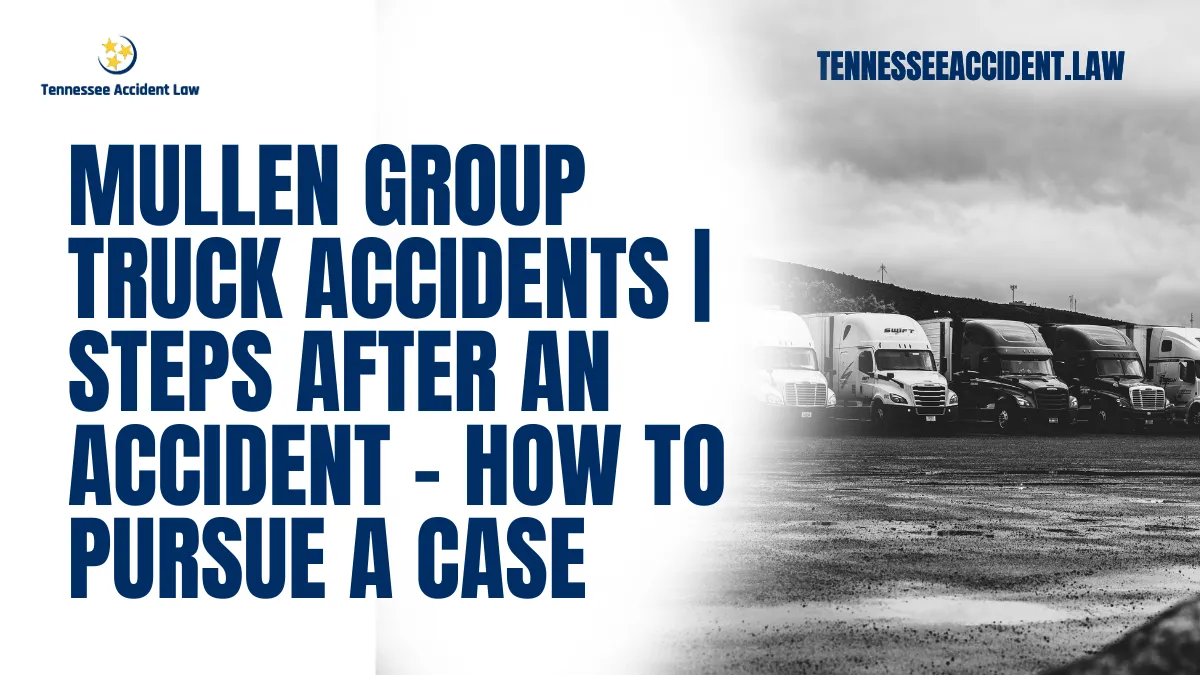 Tennessee Accident Law

TENNESSEEACCIDENT.LAW

MULLEN GROUP TRUCK ACCIDENTS | STEPS AFTER AN ACCIDENT - HOW TO PURSUE A CASE

SWIFT